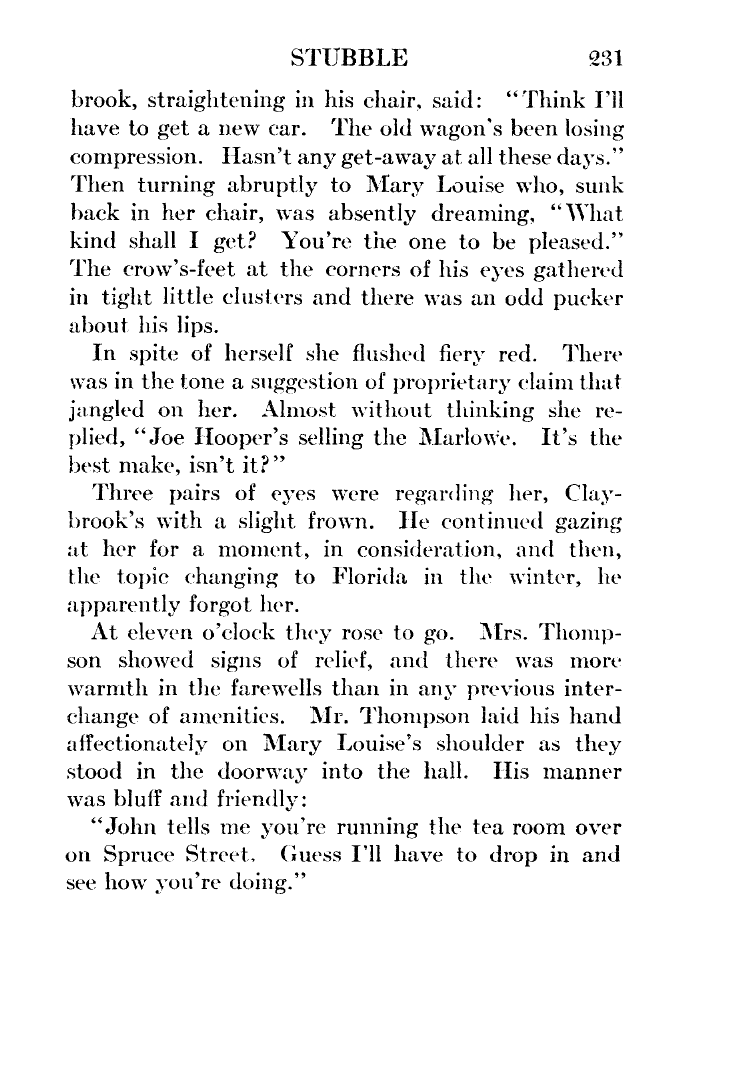 STUBBLE 231

brook, straightening in his chair, said: "Think I'll have to get a new car. The old wagon's been losing compression. Hasn't any get-away at all these days." Then turning abruptly to Mary Louise who, sunk back in her chair, was absently dreaming, "What kind shall I get? You're the one to be pleased." The crow's-feet at the corners of his eyes gathered in tight little clusters and there was an odd pucker about his lips.

In spite of herself she flushed fiery red. There was in the tone a suggestion of proprietary claim that jangled on her. Almost without thinking she replied, "Joe Hooper's selling the Marlowe. It's the best make, isn't it?"

Three pairs of eyes were regarding her, Claybrook's with a slight frown. He continued gazing at her for a moment, in consideration, and then, the topic changing to Florida in the winter, he apparently forgot her.

At eleven o'clock they rose to go. Mrs. Thompson showed signs of relief, and there was more warmth in the farewells than in any previous interchange of amenities. Mr. Thompson laid his hand affectionately on Mary Louise's shoulder as they stood in the doorway into the hall. His manner was bluff and friendly:

"John tells me you're running the tea room over on Spruce Street. Guess I'll have to drop in and see how you're doing."